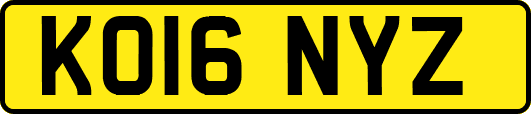 KO16 NYZ